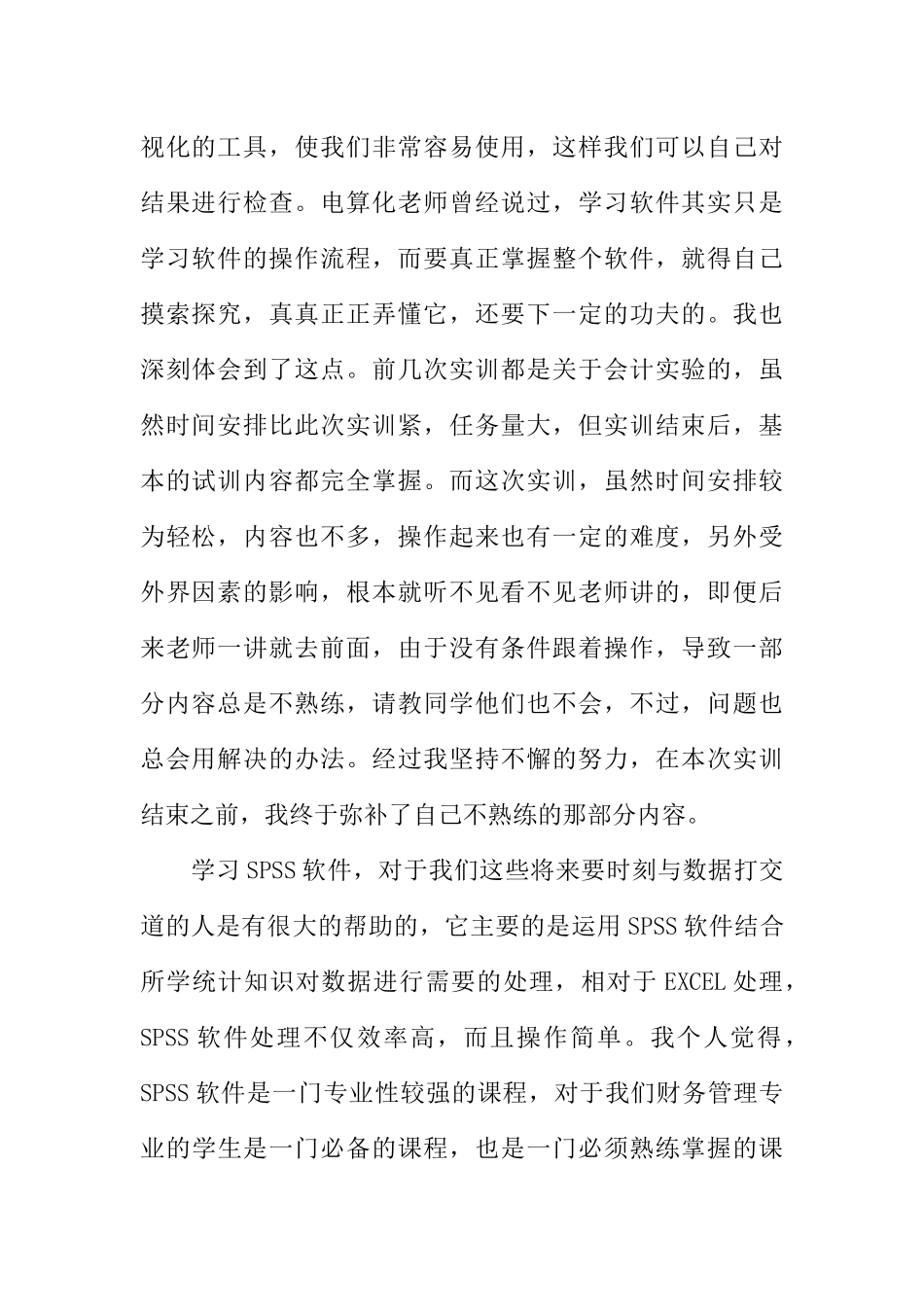 视化的工具，使我们非常容易使用，这样我们可以自己对结果进行检查。电算化老师曾经说过，学习软件其实只是学习软件的操作流程，而要真正掌握整个软件，就得自己摸索探究，真真正正弄懂它，还要下一定的功夫的。我也深刻体会到了这点。前几次实训都是关于会计实验的，虽然时间安排比此次实训紧，任务量大，但实训结束后，基本的试训内容都完全掌握。而这次实训，虽然时间安排较为轻松，内容也不多，操作起来也有一定的难度，另外受外界因素的影响，根本就听不见看不见老师讲的，即便后来老师一讲就去前面，由于没有条件跟着操作，导致一部分内容总是不熟练，请教同学他们也不会，不过，问题也总会用解决的办法。经过我坚持不懈的努力，在本次实训结束之前，我终于弥补了自己不熟练的那部分内容。

学习 SPSS 软件，对于我们这些将来要时刻与数据打交道的人是有很大的帮助的，它主要的是运用 SPSS 软件结合所学统计知识对数据进行需要的处理，相对于 EXCEL 处理，SPSS 软件处理不仅效率高，而且操作简单。我个人觉得，SPSS 软件是一门专业性较强的课程，对于我们财务管理专业的学生是一门必备的课程，也是一门必须熟练掌握的课